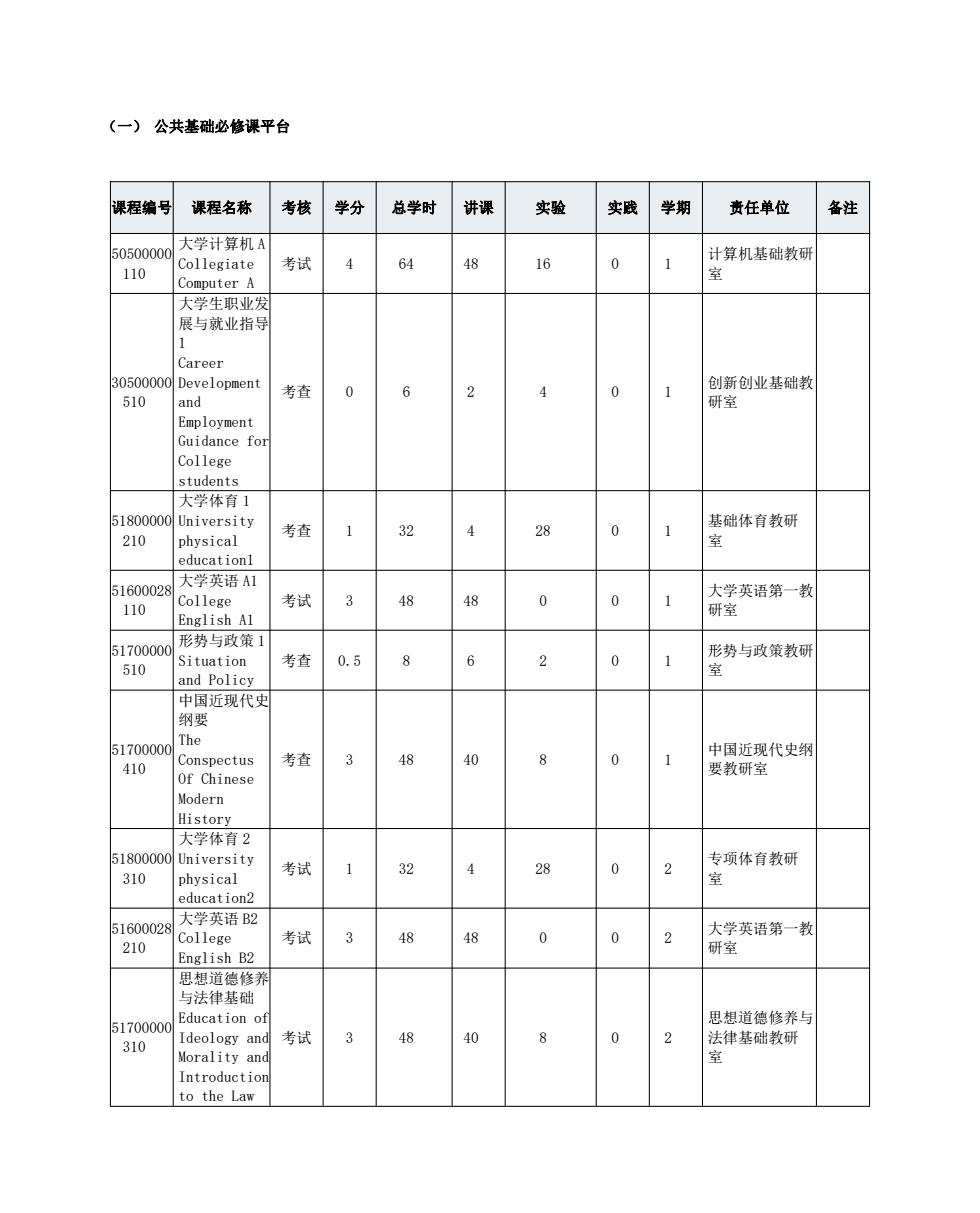 （一） 公共基础必修课平台

| 课程编号 | 课程名称 | 考核 | 学分 | 总学时 | 讲课 | 实验 | 实践 | 学期 | 责任单位 | 备注 |
|---|---|---|---|---|---|---|---|---|---|---|
| 50500000110 | 大学计算机 A Collegiate Computer A | 考试 | 4 | 64 | 48 | 16 | 0 | 1 | 计算机基础教研室 | |
| 30500000510 | 大学生职业发展与就业指导 1 Career Development and Employment Guidance for College students | 考查 | 0 | 6 | 2 | 4 | 0 | 1 | 创新创业基础教研室 | |
| 51800000210 | 大学体育 1 University physical education1 | 考查 | 1 | 32 | 4 | 28 | 0 | 1 | 基础体育教研室 | |
| 51600028110 | 大学英语 A1 College English A1 | 考试 | 3 | 48 | 48 | 0 | 0 | 1 | 大学英语第一教研室 | |
| 51700000510 | 形势与政策 1 Situation and Policy | 考查 | 0.5 | 8 | 6 | 2 | 0 | 1 | 形势与政策教研室 | |
| 51700000410 | 中国近现代史纲要 The Conspectus Of Chinese Modern History | 考查 | 3 | 48 | 40 | 8 | 0 | 1 | 中国近现代史纲要教研室 | |
| 51800000310 | 大学体育 2 University physical education2 | 考试 | 1 | 32 | 4 | 28 | 0 | 2 | 专项体育教研室 | |
| 51600028210 | 大学英语 B2 College English B2 | 考试 | 3 | 48 | 48 | 0 | 0 | 2 | 大学英语第一教研室 | |
| 51700000310 | 思想道德修养与法律基础 Education of Ideology and Morality and Introduction to the Law | 考试 | 3 | 48 | 40 | 8 | 0 | 2 | 思想道德修养与法律基础教研室 | |